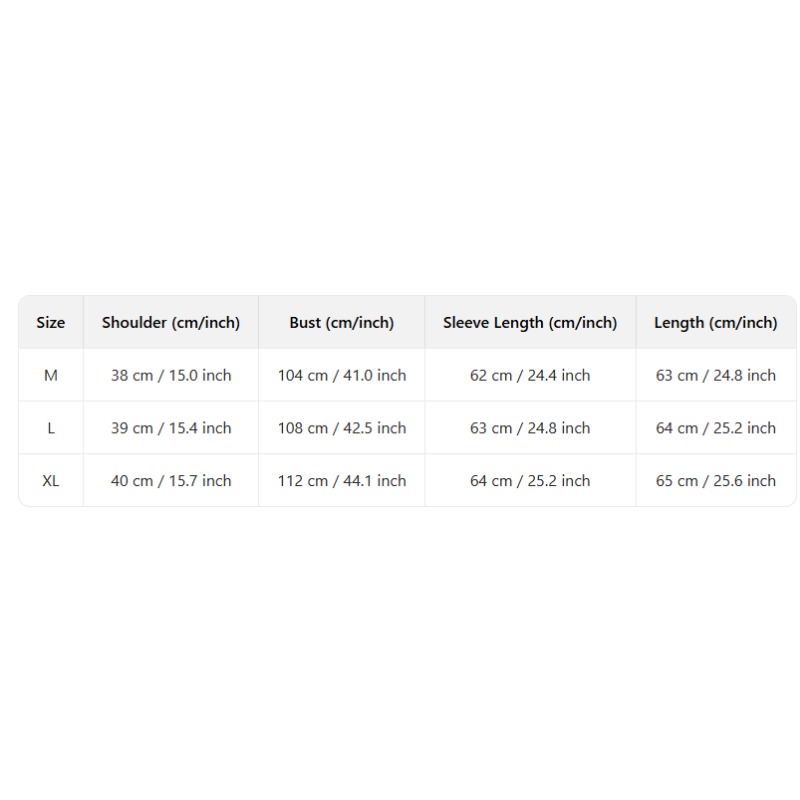 | Size | Shoulder (cm/inch) | Bust (cm/inch) | Sleeve Length (cm/inch) | Length (cm/inch) |
|---|---|---|---|---|
| M | 38 cm / 15.0 inch | 104 cm / 41.0 inch | 62 cm / 24.4 inch | 63 cm / 24.8 inch |
| L | 39 cm / 15.4 inch | 108 cm / 42.5 inch | 63 cm / 24.8 inch | 64 cm / 25.2 inch |
| XL | 40 cm / 15.7 inch | 112 cm / 44.1 inch | 64 cm / 25.2 inch | 65 cm / 25.6 inch |